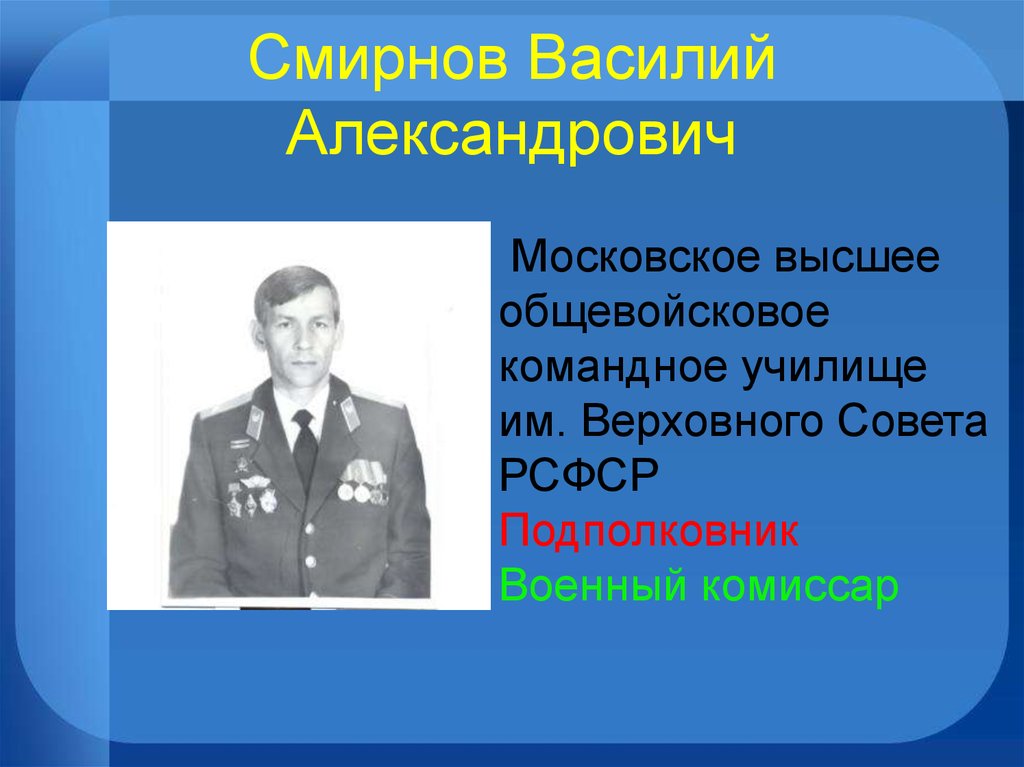 Смирнов Василий Александрович

Московское высшее общевойсковое командное училище им. Верховного Совета РСФСР
Подполковник
Военный комиссар